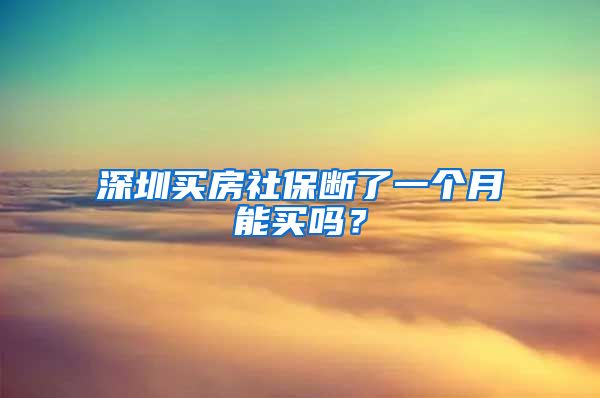 深圳买房社保断了一个月能买吗？